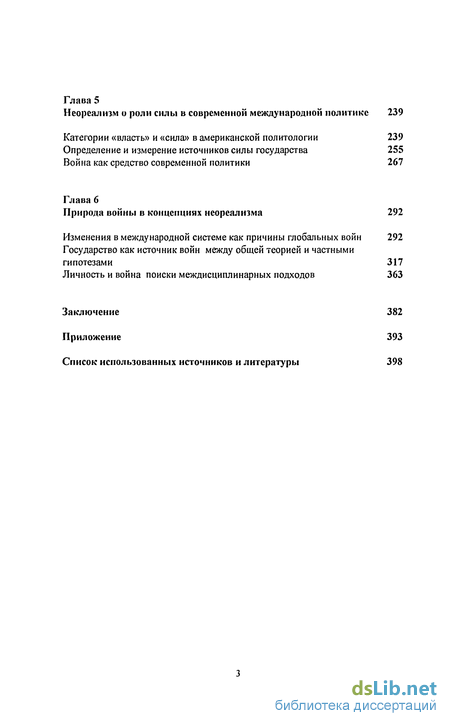 Глава 5
Неореализм о роли силы в современной международной политике 239

Категории «власть» и «сила» в американской политологии 239
Определение и измерение источников силы государства 255
Война как средство современной политики 267

Глава 6
Природа войны в концепциях неореализма 292

Изменения в международной системе как причины глобальных войн 292
Государство как источник войн между общей теорией и частными гипотезами 317
Личность и война поиски междисциплинарных подходов 363

Заключение 382

Приложение 393

Список использованных источников и литературы 398

3

dsLib.net
библиотека диссертаций